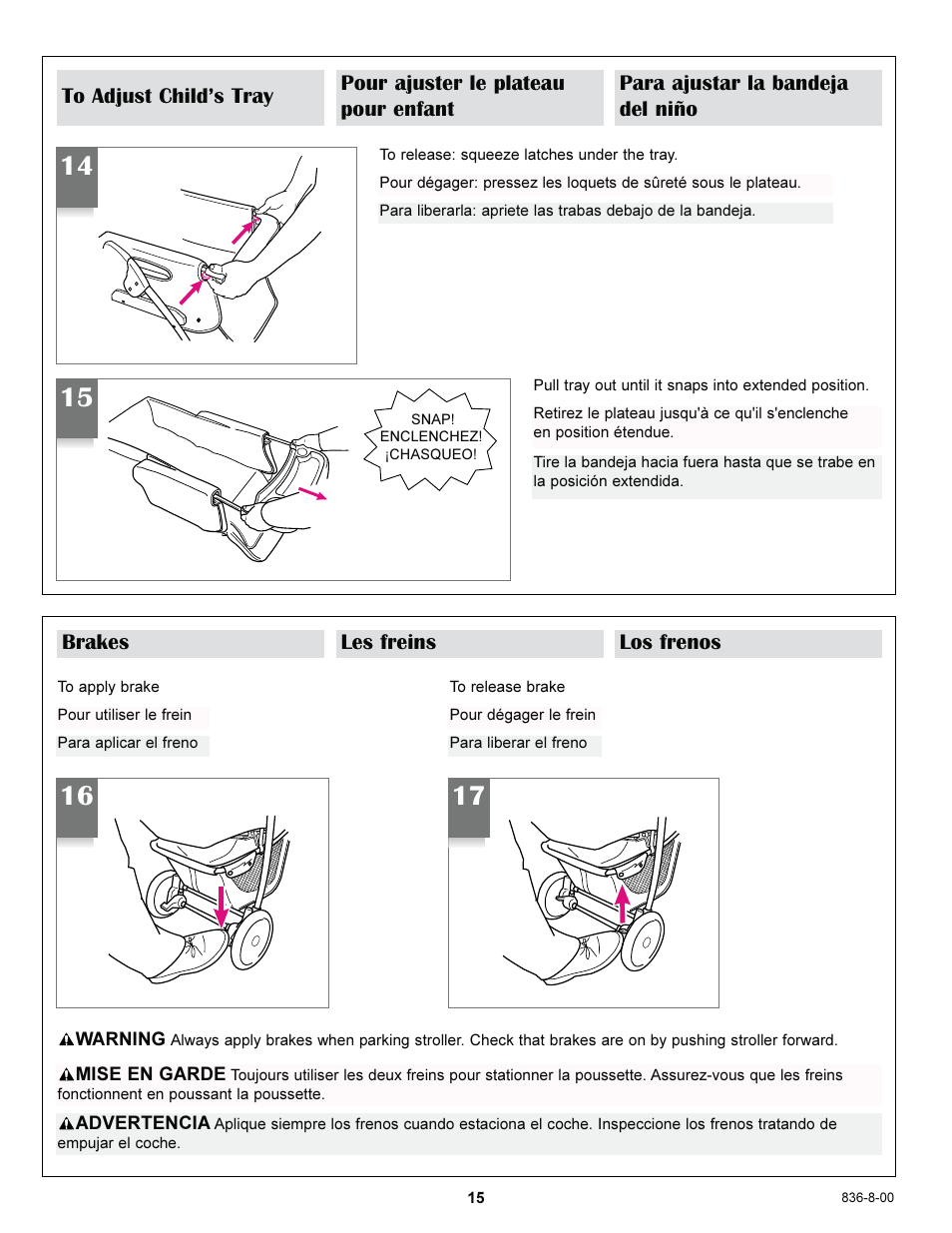 To Adjust Child's Tray

Pour ajuster le plateau pour enfant

Para ajustar la bandeja del niño

14

To release: squeeze latches under the tray.

Pour dégager: pressez les loquets de sûreté sous le plateau.

Para liberarla: apriete las trabas debajo de la bandeja.

15

SNAP! ENCLENCHEZ! ¡CHASQUEO!

Pull tray out until it snaps into extended position.

Retirez le plateau jusqu'à ce qu'il s'enclenche en position étendue.

Tire la bandeja hacia fuera hasta que se trabe en la posición extendida.

Brakes

Les freins

Los frenos

To apply brake

Pour utiliser le frein

Para aplicar el freno

To release brake

Pour dégager le frein

Para liberar el freno

16

17

WARNING Always apply brakes when parking stroller. Check that brakes are on by pushing stroller forward.

MISE EN GARDE Toujours utiliser les deux freins pour stationner la poussette. Assurez-vous que les freins fonctionnent en poussant la poussette.

ADVERTENCIA Aplique siempre los frenos cuando estaciona el coche. Inspeccione los frenos tratando de empujar el coche.

15

836-8-00